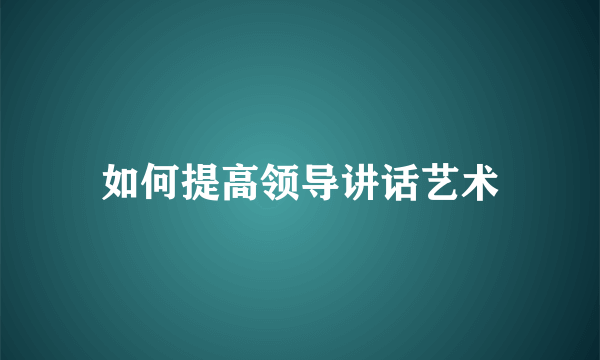 如何提高领导讲话艺术